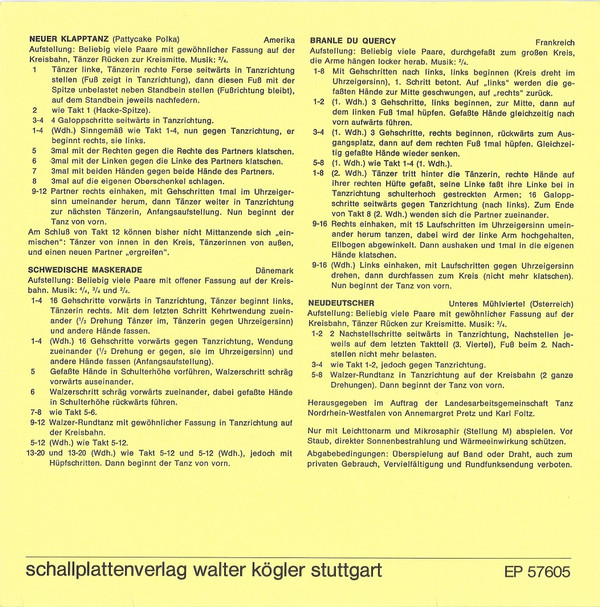 NEUER KLAPPTANZ (Pattycake Polka) Amerika
Aufstellung: Beliebig viele Paare mit gewöhnlicher Fassung auf der Kreisbahn, Tänzer Rücken zur Kreismitte. Musik: $^2/_4$.
1 Tänzer linke, Tänzerin rechte Ferse seitwärts in Tanzrichtung stellen (Fuß zeigt in Tanzrichtung), dann diesen Fuß mit der Spitze unbelastet neben Standbein stellen (Fußrichtung bleibt), auf dem Standbein jeweils nachfedern.
2 wie Takt 1 (Hacke-Spitze).
3-4 4 Galoppschritte seitwärts in Tanzrichtung.
1-4 (Wdh.) Sinngemäß wie Takt 1-4, nun gegen Tanzrichtung, er beginnt rechts, sie links.
5 3mal mit der Rechten gegen die Rechte des Partners klatschen.
6 3mal mit der Linken gegen die Linke des Partners klatschen.
7 3mal mit beiden Händen gegen beide Hände des Partners.
8 3mal auf die eigenen Oberschenkel schlagen.
9-12 Partner rechts einhaken, mit Gehschritten 1mal im Uhrzeigersinn umeinander herum, dann Tänzer weiter in Tanzrichtung zur nächsten Tänzerin, Anfangsaufstellung. Nun beginnt der Tanz von vorn.
Am Schluß von Takt 12 können bisher nicht Mittanzende sich „einmischen": Tänzer von innen in den Kreis, Tänzerinnen von außen, und einen neuen Partner „ergreifen".

SCHWEDISCHE MASKERADE Dänemark
Aufstellung: Beliebig viele Paare mit offener Fassung auf der Kreisbahn. Musik: $^4/_4$, $^3/_4$ und $^2/_4$.
1-4 16 Gehschritte vorwärts in Tanzrichtung, Tänzer beginnt links, Tänzerin rechts. Mit dem letzten Schritt Kehrtwendung zueinander ($^1/_2$ Drehung Tänzer im, Tänzerin gegen Uhrzeigersinn) und andere Hände fassen.
1-4 (Wdh.) 16 Gehschritte vorwärts gegen Tanzrichtung, Wendung zueinander ($^1/_2$ Drehung er gegen, sie im Uhrzeigersinn) und andere Hände fassen (Anfangsaufstellung).
5 Gefaßte Hände in Schulterhöhe vorführen, Walzerschritt schräg vorwärts auseinander.
6 Walzerschritt schräg vorwärts zueinander, dabei gefaßte Hände in Schulterhöhe rückwärts führen.
7-8 wie Takt 5-6.
9-12 Walzer-Rundtanz mit gewöhnlicher Fassung in Tanzrichtung auf der Kreisbahn.
5-12 (Wdh.) wie Takt 5-12.
13-20 und 13-20 (Wdh.) wie Takt 5-12 und 5-12 (Wdh.), jedoch mit Hüpfschritten. Dann beginnt der Tanz von vorn.

BRANLE DU QUERCY Frankreich
Aufstellung: Beliebig viele Paare, durchgefaßt zum großen Kreis, die Arme hängen locker herab. Musik: $^2/_4$.
1-8 Mit Gehschritten nach links, links beginnen (Kreis dreht im Uhrzeigersinn), 1. Schritt betont. Auf „links" werden die gefaßten Hände zur Mitte geschwungen, auf „rechts" zurück.
1-2 (1. Wdh.) 3 Gehschritte, links beginnen, zur Mitte, dann auf dem linken Fuß 1mal hüpfen. Gefaßte Hände gleichzeitig nach vorn aufwärts führen.
3-4 (1. Wdh.) 3 Gehschritte, rechts beginnen, rückwärts zum Ausgangsplatz, dann auf dem rechten Fuß 1mal hüpfen. Gleichzeitig gefaßte Hände wieder senken.
5-8 (1. Wdh.) wie Takt 1-4 (1. Wdh.).
1-8 (2. Wdh.) Tänzer tritt hinter die Tänzerin, rechte Hände auf ihrer rechten Hüfte gefaßt, seine Linke faßt ihre Linke bei in Tanzrichtung schulterhoch gestreckten Armen; 16 Galoppschritte seitwärts gegen Tanzrichtung (nach links). Zum Ende von Takt 8 (2. Wdh.) wenden sich die Partner zueinander.
9-16 Rechts einhaken, mit 15 Laufschritten im Uhrzeigersinn umeinander herum tanzen, dabei wird der linke Arm hochgehalten, Ellbogen abgewinkelt. Dann aushaken und 1mal in die eigenen Hände klatschen.
9-16 (Wdh.) Links einhaken, mit Laufschritten gegen Uhrzeigersinn drehen, dann durchfassen zum Kreis (nicht mehr klatschen). Nun beginnt der Tanz von vorn.

NEUDEUTSCHER Unteres Mühlviertel (Österreich)
Aufstellung: Beliebig viele Paare mit gewöhnlicher Fassung auf der Kreisbahn, Tänzer Rücken zur Kreismitte. Musik: $^3/_4$.
1-2 2 Nachstellschritte seitwärts in Tanzrichtung, Nachstellen jeweils auf dem letzten Taktteil (3. Viertel), Fuß beim 2. Nachstellen nicht mehr belasten.
3-4 wie Takt 1-2, jedoch gegen Tanzrichtung.
5-8 Walzer-Rundtanz in Tanzrichtung auf der Kreisbahn (2 ganze Drehungen). Dann beginnt der Tanz von vorn.

Herausgegeben im Auftrag der Landesarbeitsgemeinschaft Tanz Nordrhein-Westfalen von Annemargret Pretz und Karl Foltz.

Nur mit Leichttonarm und Mikrosaphir (Stellung M) abspielen. Vor Staub, direkter Sonnenbestrahlung und Wärmeeinwirkung schützen.
Abgabebedingungen: Überspielung auf Band oder Draht, auch zum privaten Gebrauch, Vervielfältigung und Rundfunksendung verboten.

schallplattenverlag walter kögler stuttgart EP 57605